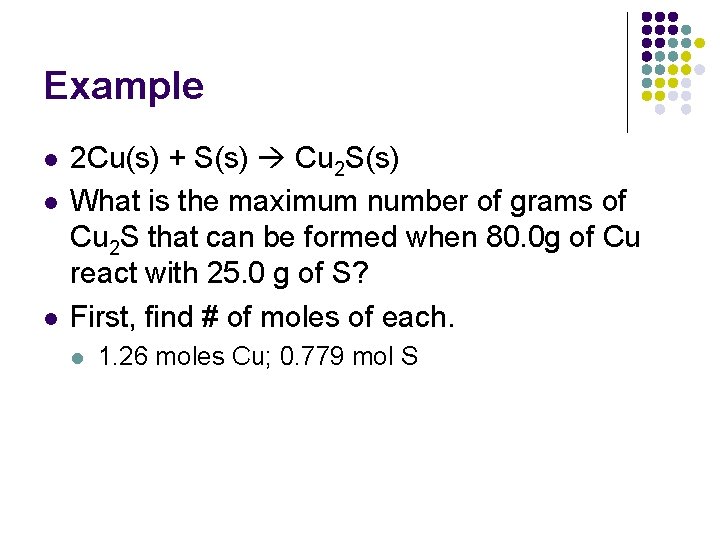 Example

• $2Cu(s) + S(s) \rightarrow Cu_2S(s)$
• What is the maximum number of grams of $Cu_2S$ that can be formed when 80.0g of Cu react with 25.0 g of S?
• First, find # of moles of each.
• 1.26 moles Cu; 0.779 mol S